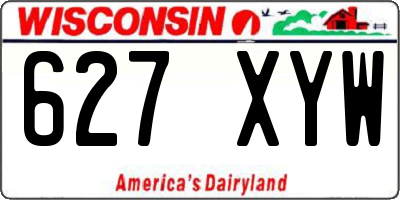 WISCONSIN

627 XYW

America's Dairyland